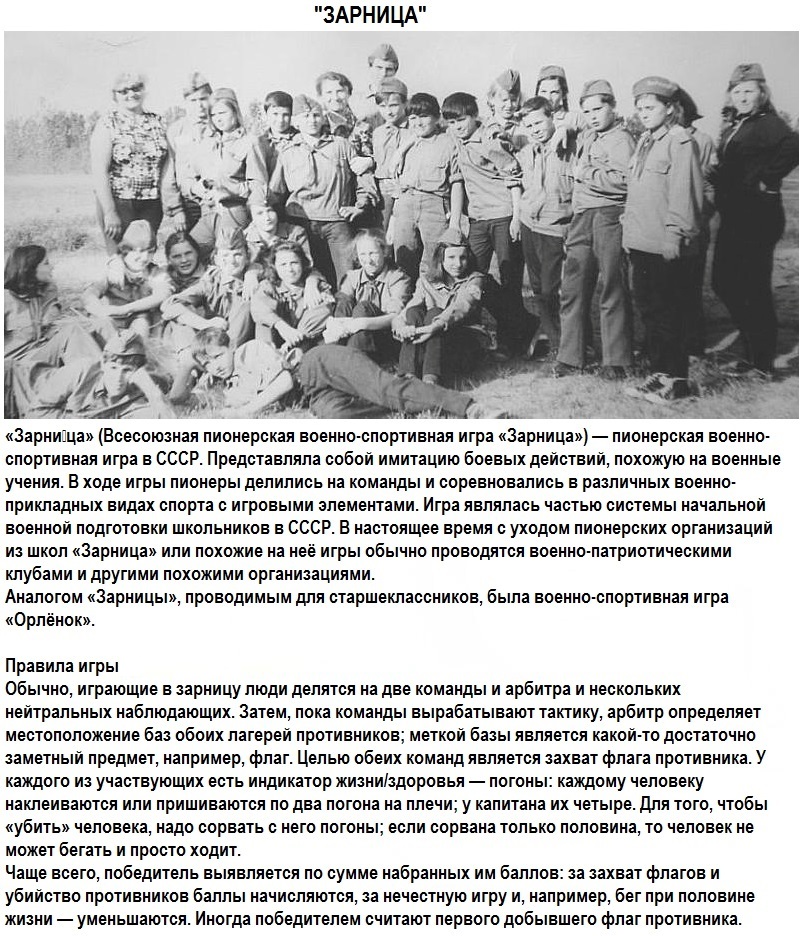 "ЗАРНИЦА"

«Зарни́ца» (Всесоюзная пионерская военно-спортивная игра «Зарница») — пионерская военно-спортивная игра в СССР. Представляла собой имитацию боевых действий, похожую на военные учения. В ходе игры пионеры делились на команды и соревновались в различных военно-прикладных видах спорта с игровыми элементами. Игра являлась частью системы начальной военной подготовки школьников в СССР. В настоящее время с уходом пионерских организаций из школ «Зарница» или похожие на неё игры обычно проводятся военно-патриотическими клубами и другими похожими организациями.
Аналогом «Зарницы», проводимым для старшеклассников, была военно-спортивная игра «Орлёнок».

Правила игры
Обычно, играющие в зарницу люди делятся на две команды и арбитра и нескольких нейтральных наблюдающих. Затем, пока команды вырабатывают тактику, арбитр определяет местоположение баз обоих лагерей противников; меткой базы является какой-то достаточно заметный предмет, например, флаг. Целью обеих команд является захват флага противника. У каждого из участвующих есть индикатор жизни/здоровья — погоны: каждому человеку наклеиваются или пришиваются по два погона на плечи; у капитана их четыре. Для того, чтобы «убить» человека, надо сорвать с него погоны; если сорвана только половина, то человек не может бегать и просто ходит.
Чаще всего, победитель выявляется по сумме набранных им баллов: за захват флагов и убийство противников баллы начисляются, за нечестную игру и, например, бег при половине жизни — уменьшаются. Иногда победителем считают первого добывшего флаг противника.